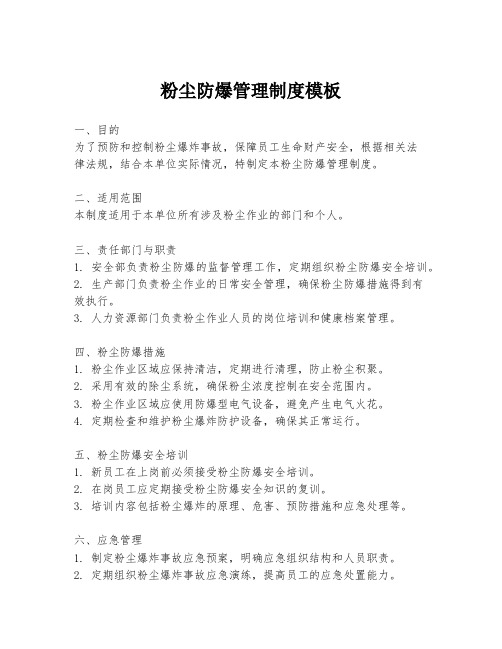 粉尘防爆管理制度模板

一、目的
为了预防和控制粉尘爆炸事故，保障员工生命财产安全，根据相关法律法规，结合本单位实际情况，特制定本粉尘防爆管理制度。

二、适用范围
本制度适用于本单位所有涉及粉尘作业的部门和个人。

三、责任部门与职责
1. 安全部负责粉尘防爆的监督管理工作，定期组织粉尘防爆安全培训。
2. 生产部门负责粉尘作业的日常安全管理，确保粉尘防爆措施得到有效执行。
3. 人力资源部门负责粉尘作业人员的岗位培训和健康档案管理。

四、粉尘防爆措施
1. 粉尘作业区域应保持清洁，定期进行清理，防止粉尘积聚。
2. 采用有效的除尘系统，确保粉尘浓度控制在安全范围内。
3. 粉尘作业区域应使用防爆型电气设备，避免产生电气火花。
4. 定期检查和维护粉尘爆炸防护设备，确保其正常运行。

五、粉尘防爆安全培训
1. 新员工在上岗前必须接受粉尘防爆安全培训。
2. 在岗员工应定期接受粉尘防爆安全知识的复训。
3. 培训内容包括粉尘爆炸的原理、危害、预防措施和应急处理等。

六、应急管理
1. 制定粉尘爆炸事故应急预案，明确应急组织结构和人员职责。
2. 定期组织粉尘爆炸事故应急演练，提高员工的应急处置能力。